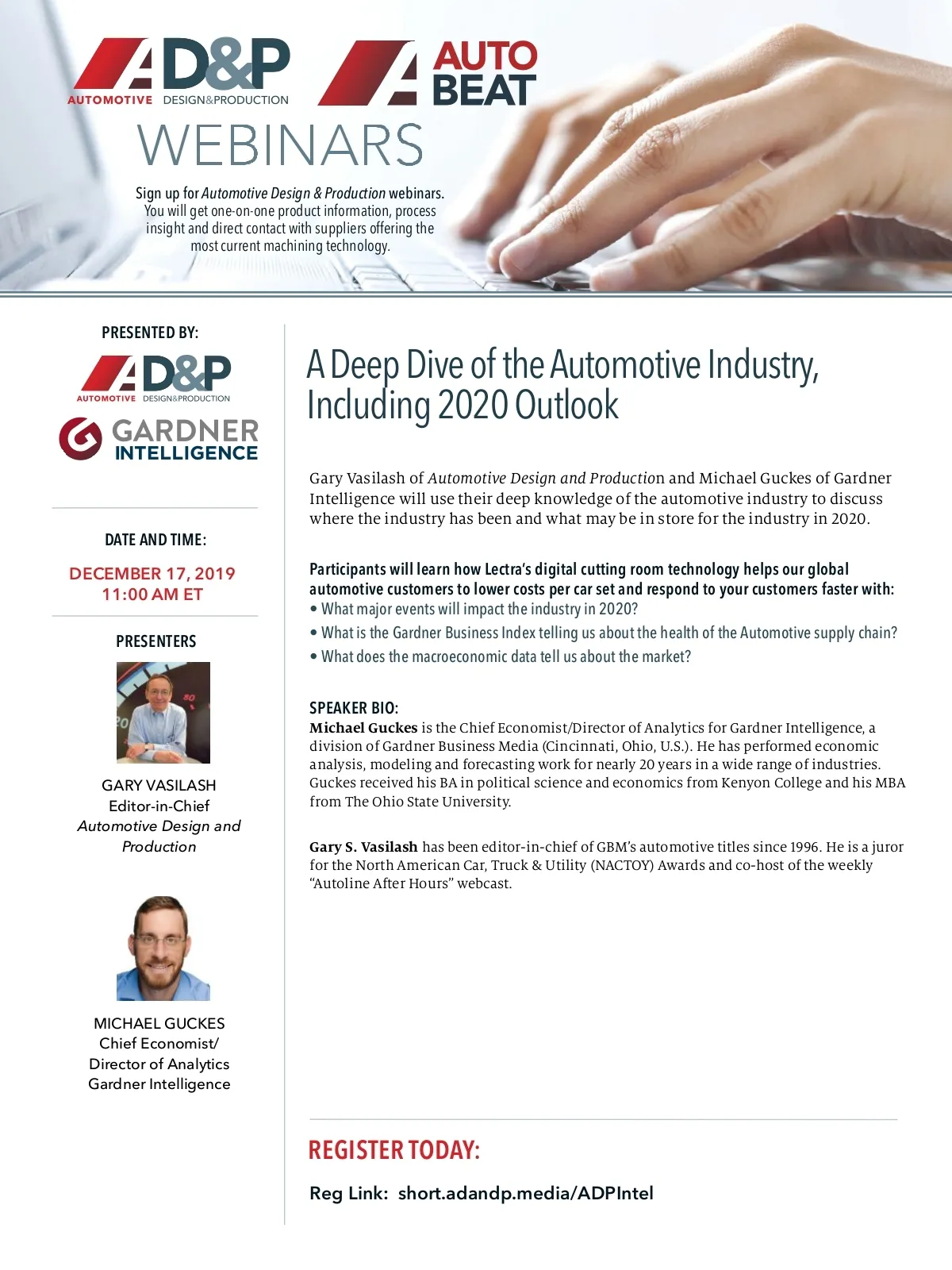 AD&P
AUTOMOTIVE DESIGN&PRODUCTION

AUTO BEAT

WEBINARS

Sign up for Automotive Design & Production webinars. You will get one-on-one product information, process insight and direct contact with suppliers offering the most current machining technology.

PRESENTED BY:

AD&P
AUTOMOTIVE DESIGN&PRODUCTION

GARDNER INTELLIGENCE

DATE AND TIME:

DECEMBER 17, 2019
11:00 AM ET

PRESENTERS

GARY VASILASH
Editor-in-Chief
Automotive Design and Production

MICHAEL GUCKES
Chief Economist/
Director of Analytics
Gardner Intelligence

A Deep Dive of the Automotive Industry, Including 2020 Outlook

Gary Vasilash of Automotive Design and Production and Michael Guckes of Gardner Intelligence will use their deep knowledge of the automotive industry to discuss where the industry has been and what may be in store for the industry in 2020.

Participants will learn how Lectra's digital cutting room technology helps our global automotive customers to lower costs per car set and respond to your customers faster with:
• What major events will impact the industry in 2020?
• What is the Gardner Business Index telling us about the health of the Automotive supply chain?
• What does the macroeconomic data tell us about the market?

SPEAKER BIO:
Michael Guckes is the Chief Economist/Director of Analytics for Gardner Intelligence, a division of Gardner Business Media (Cincinnati, Ohio, U.S.). He has performed economic analysis, modeling and forecasting work for nearly 20 years in a wide range of industries. Guckes received his BA in political science and economics from Kenyon College and his MBA from The Ohio State University.

Gary S. Vasilash has been editor-in-chief of GBM's automotive titles since 1996. He is a juror for the North American Car, Truck & Utility (NACTOY) Awards and co-host of the weekly "Autoline After Hours" webcast.

REGISTER TODAY:

Reg Link: short.adandp.media/ADPIntel